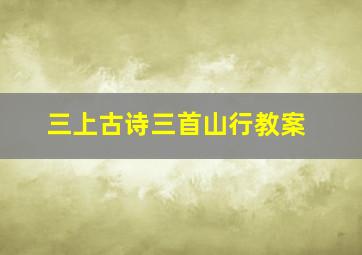 三上古诗三首山行教案